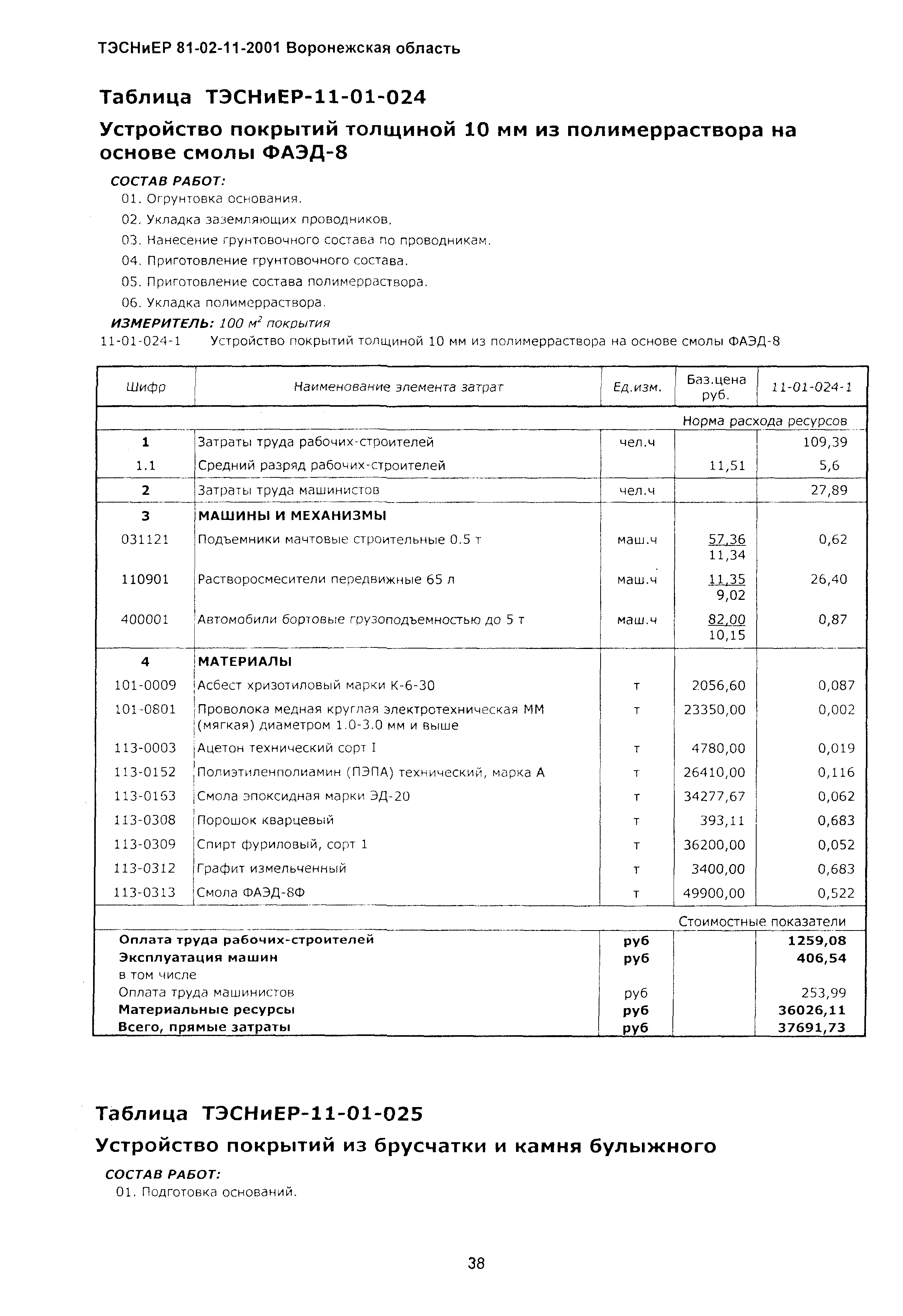 ТЭСНиЕР 81-02-11-2001 Воронежская область

Таблица ТЭСНиЕР-11-01-024

Устройство покрытий толщиной 10 мм из полимерраствора на основе смолы ФАЭД-8

СОСТАВ РАБОТ:
01. Огрунтовка основания.
02. Укладка заземляющих проводников.
03. Нанесение грунтовочного состава по проводникам.
04. Приготовление грунтовочного состава.
05. Приготовление состава полимерраствора.
06. Укладка полимерраствора.
ИЗМЕРИТЕЛЬ: 100 $м^2$ покрытия
11-01-024-1 Устройство покрытий толщиной 10 мм из полимерраствора на основе смолы ФАЭД-8

| Шифр | Наименование элемента затрат | Ед.изм. | Баз.цена руб. | 11-01-024-1 |
|---|---|---|---|---|
| | | | | Норма расхода ресурсов |
| 1 | Затраты труда рабочих-строителей | чел.ч | | 109,39 |
| 1.1 | Средний разряд рабочих-строителей | | 11,51 | 5,6 |
| 2 | Затраты труда машинистов | чел.ч | | 27,89 |
| 3 | МАШИНЫ И МЕХАНИЗМЫ | | | |
| 031121 | Подъемники мачтовые строительные 0.5 т | маш.ч | 57,36 11,34 | 0,62 |
| 110901 | Растворосмесители передвижные 65 л | маш.ч | 11,35 9,02 | 26,40 |
| 400001 | Автомобили бортовые грузоподъемностью до 5 т | маш.ч | 82,00 10,15 | 0,87 |
| 4 | МАТЕРИАЛЫ | | | |
| 101-0009 | Асбест хризотиловый марки К-6-30 | т | 2056,60 | 0,087 |
| 101-0801 | Проволока медная круглая электротехническая ММ (мягкая) диаметром 1.0-3.0 мм и выше | т | 23350,00 | 0,002 |
| 113-0003 | Ацетон технический сорт I | т | 4780,00 | 0,019 |
| 113-0152 | Полиэтиленполиамин (ПЭПА) технический, марка А | т | 26410,00 | 0,116 |
| 113-0163 | Смола эпоксидная марки ЭД-20 | т | 34277,67 | 0,062 |
| 113-0308 | Порошок кварцевый | т | 393,11 | 0,683 |
| 113-0309 | Спирт фуриловый, сорт 1 | т | 36200,00 | 0,052 |
| 113-0312 | Графит измельченный | т | 3400,00 | 0,683 |
| 113-0313 | Смола ФАЭД-8Ф | т | 49900,00 | 0,522 |
| | | | | Стоимостные показатели |
| Оплата труда рабочих-строителей | | руб | | 1259,08 |
| Эксплуатация машин | | руб | | 406,54 |
| в том числе | | | | |
| Оплата труда машинистов | | руб | | 253,99 |
| Материальные ресурсы | | руб | | 36026,11 |
| Всего, прямые затраты | | руб | | 37691,73 |

Таблица ТЭСНиЕР-11-01-025

Устройство покрытий из брусчатки и камня булыжного

СОСТАВ РАБОТ:
01. Подготовка оснований.

38